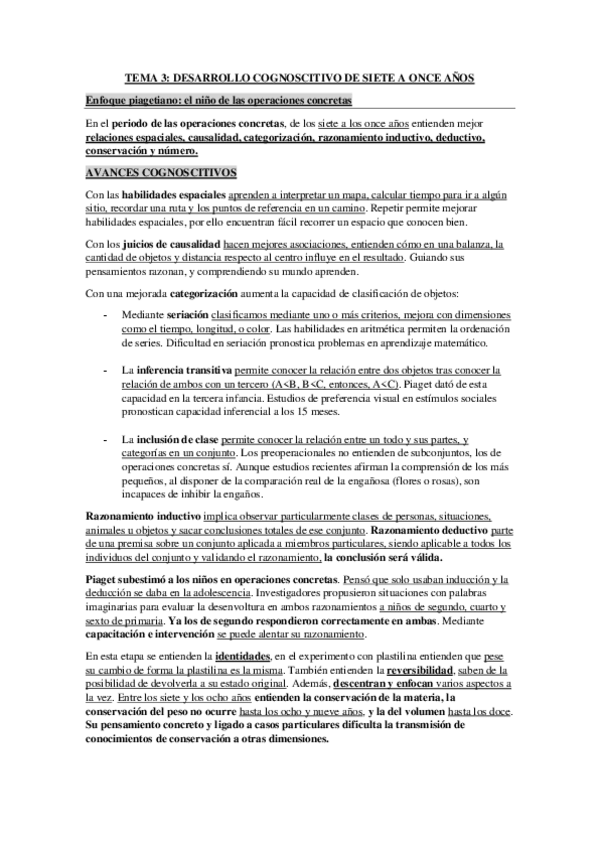 TEMA 3: DESARROLLO COGNOSCITIVO DE SIETE A ONCE AÑOS

Enfoque piagetiano: el niño de las operaciones concretas

En el periodo de las operaciones concretas, de los siete a los once años entienden mejor relaciones espaciales, causalidad, categorización, razonamiento inductivo, deductivo, conservación y número.

AVANCES COGNOSCITIVOS

Con las habilidades espaciales aprenden a interpretar un mapa, calcular tiempo para ir a algún sitio, recordar una ruta y los puntos de referencia en un camino. Repetir permite mejorar habilidades espaciales, por ello encuentran fácil recorrer un espacio que conocen bien.

Con los juicios de causalidad hacen mejores asociaciones, entienden cómo en una balanza, la cantidad de objetos y distancia respecto al centro influye en el resultado. Guiando sus pensamientos razonan, y comprendiendo su mundo aprenden.

Con una mejorada categorización aumenta la capacidad de clasificación de objetos:

- Mediante seriación clasificamos mediante uno o más criterios, mejora con dimensiones como el tiempo, longitud, o color. Las habilidades en aritmética permiten la ordenación de series. Dificultad en seriación pronostica problemas en aprendizaje matemático.

- La inferencia transitiva permite conocer la relación entre dos objetos tras conocer la relación de ambos con un tercero (A<B, B<C, entonces, A<C). Piaget dató de esta capacidad en la tercera infancia. Estudios de preferencia visual en estímulos sociales pronostican capacidad inferencial a los 15 meses.

- La inclusión de clase permite conocer la relación entre un todo y sus partes, y categorías en un conjunto. Los preoperacionales no entienden de subconjuntos, los de operaciones concretas sí. Aunque estudios recientes afirman la comprensión de los más pequeños, al disponer de la comparación real de la engañosa (flores o rosas), son incapaces de inhibir la engaños.

Razonamiento inductivo implica observar particularmente clases de personas, situaciones, animales u objetos y sacar conclusiones totales de ese conjunto. Razonamiento deductivo parte de una premisa sobre un conjunto aplicada a miembros particulares, siendo aplicable a todos los individuos del conjunto y validando el razonamiento, la conclusión será válida.

Piaget subestimó a los niños en operaciones concretas. Pensó que solo usaban inducción y la deducción se daba en la adolescencia. Investigadores propusieron situaciones con palabras imaginarias para evaluar la desenvoltura en ambos razonamientos a niños de segundo, cuarto y sexto de primaria. Ya los de segundo respondieron correctamente en ambas. Mediante capacitación e intervención se puede alentar su razonamiento.

En esta etapa se entienden la identidades, en el experimento con plastilina entienden que pese su cambio de forma la plastilina es la misma. También entienden la reversibilidad, saben de la posibilidad de devolverla a su estado original. Además, descentran y enfocan varios aspectos a la vez. Entre los siete y los ocho años entienden la conservación de la materia, la conservación del peso no ocurre hasta los ocho y nueve años, y la del volumen hasta los doce. Su pensamiento concreto y ligado a casos particulares dificulta la transmisión de conocimientos de conservación a otras dimensiones.